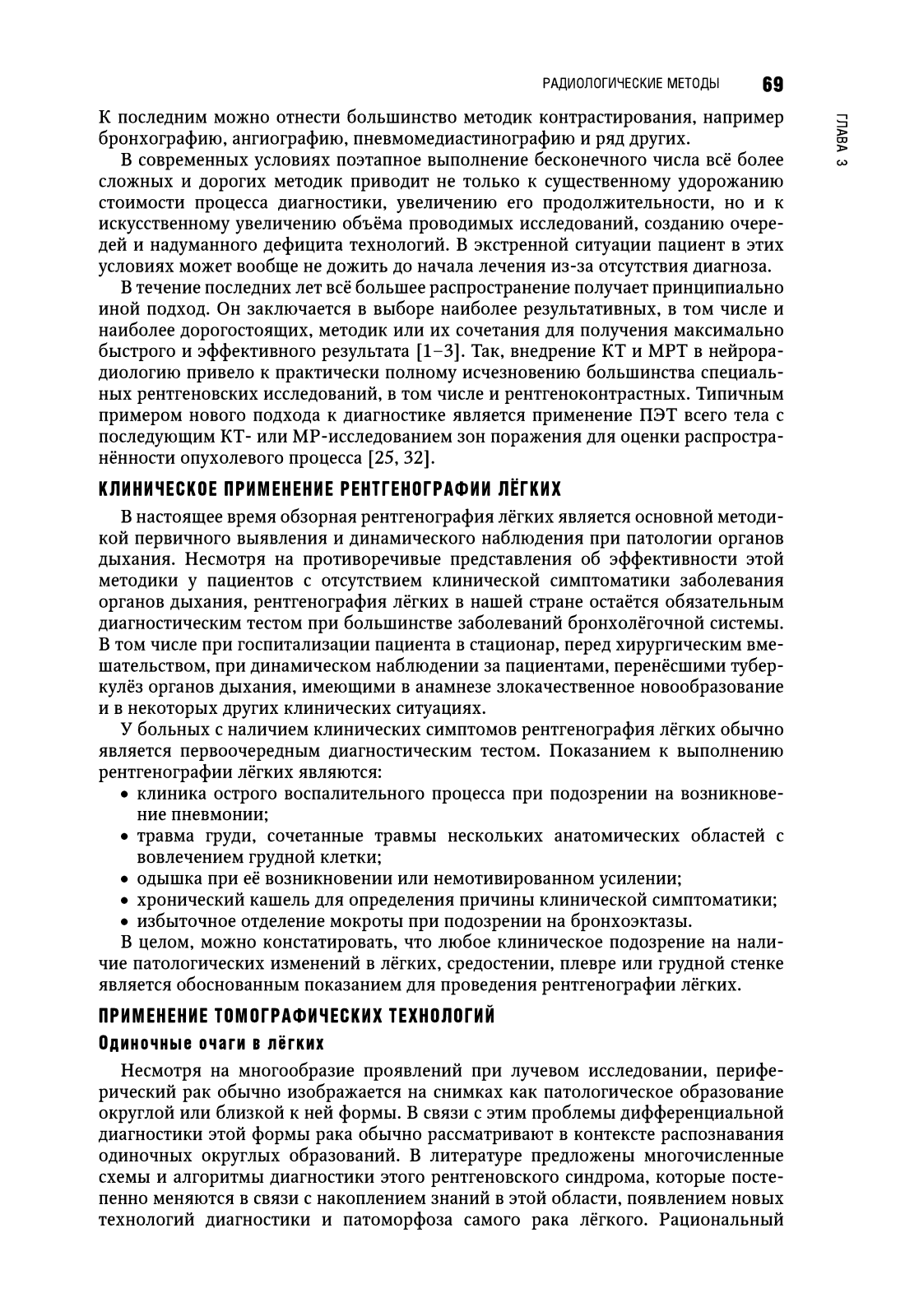 РАДИОЛОГИЧЕСКИЕ МЕТОДЫ 69

ГЛАВА 3

К последним можно отнести большинство методик контрастирования, например бронхографию, ангиографию, пневмомедиастинографию и ряд других.

В современных условиях поэтапное выполнение бесконечного числа всё более сложных и дорогих методик приводит не только к существенному удорожанию стоимости процесса диагностики, увеличению его продолжительности, но и к искусственному увеличению объёма проводимых исследований, созданию очередей и надуманного дефицита технологий. В экстренной ситуации пациент в этих условиях может вообще не дожить до начала лечения из-за отсутствия диагноза.

В течение последних лет всё большее распространение получает принципиально иной подход. Он заключается в выборе наиболее результативных, в том числе и наиболее дорогостоящих, методик или их сочетания для получения максимально быстрого и эффективного результата [1–3]. Так, внедрение КТ и МРТ в нейрорадиологию привело к практически полному исчезновению большинства специальных рентгеновских исследований, в том числе и рентгеноконтрастных. Типичным примером нового подхода к диагностике является применение ПЭТ всего тела с последующим КТ- или МР-исследованием зон поражения для оценки распространённости опухолевого процесса [25, 32].

КЛИНИЧЕСКОЕ ПРИМЕНЕНИЕ РЕНТГЕНОГРАФИИ ЛЁГКИХ

В настоящее время обзорная рентгенография лёгких является основной методикой первичного выявления и динамического наблюдения при патологии органов дыхания. Несмотря на противоречивые представления об эффективности этой методики у пациентов с отсутствием клинической симптоматики заболевания органов дыхания, рентгенография лёгких в нашей стране остаётся обязательным диагностическим тестом при большинстве заболеваний бронхолёгочной системы. В том числе при госпитализации пациента в стационар, перед хирургическим вмешательством, при динамическом наблюдении за пациентами, перенёсшими туберкулёз органов дыхания, имеющими в анамнезе злокачественное новообразование и в некоторых других клинических ситуациях.

У больных с наличием клинических симптомов рентгенография лёгких обычно является первоочередным диагностическим тестом. Показанием к выполнению рентгенографии лёгких являются:
• клиника острого воспалительного процесса при подозрении на возникновение пневмонии;
• травма груди, сочетанные травмы нескольких анатомических областей с вовлечением грудной клетки;
• одышка при её возникновении или немотивированном усилении;
• хронический кашель для определения причины клинической симптоматики;
• избыточное отделение мокроты при подозрении на бронхоэктазы.
В целом, можно констатировать, что любое клиническое подозрение на наличие патологических изменений в лёгких, средостении, плевре или грудной стенке является обоснованным показанием для проведения рентгенографии лёгких.

ПРИМЕНЕНИЕ ТОМОГРАФИЧЕСКИХ ТЕХНОЛОГИЙ

Одиночные очаги в лёгких

Несмотря на многообразие проявлений при лучевом исследовании, периферический рак обычно изображается на снимках как патологическое образование округлой или близкой к ней формы. В связи с этим проблемы дифференциальной диагностики этой формы рака обычно рассматривают в контексте распознавания одиночных округлых образований. В литературе предложены многочисленные схемы и алгоритмы диагностики этого рентгеновского синдрома, которые постепенно меняются в связи с накоплением знаний в этой области, появлением новых технологий диагностики и патоморфоза самого рака лёгкого. Рациональный